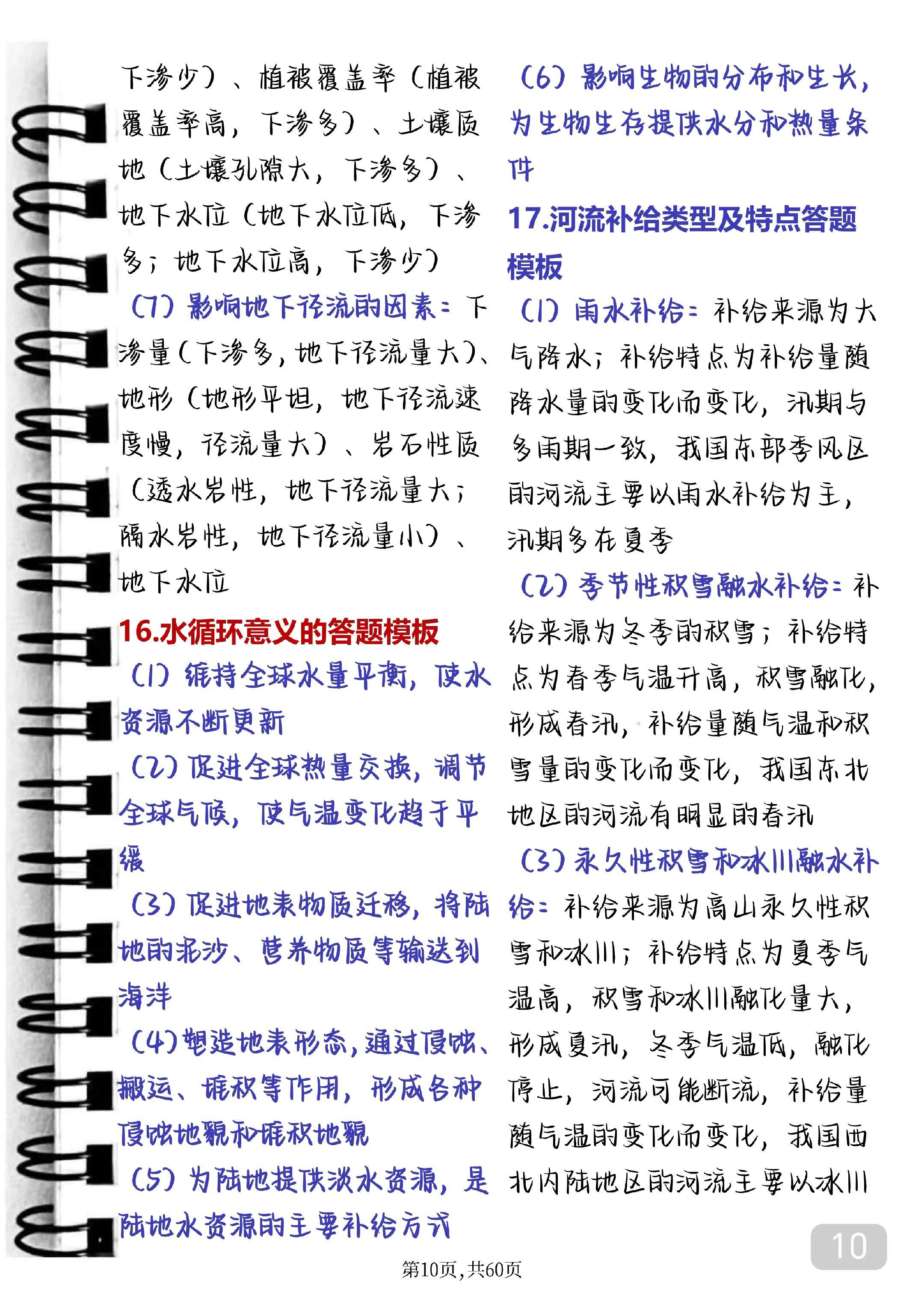 下渗少）、植被覆盖率（植被覆盖率高，下渗多）、土壤质地（土壤孔隙大，下渗多）、地下水位（地下水位低，下渗多；地下水位高，下渗少）

（7）影响地下径流的因素：下渗量（下渗多，地下径流量大）、地形（地形平坦，地下径流速度慢，径流量大）、岩石性质（透水岩性，地下径流量大；隔水岩性，地下径流量小）、地下水位

16.水循环意义的答题模板

（1）维持全球水量平衡，使水资源不断更新

（2）促进全球热量交换，调节全球气候，使气温变化趋于平缓

（3）促进地表物质迁移，将陆地的泥沙、营养物质等输送到海洋

（4）塑造地表形态，通过侵蚀、搬运、堆积等作用，形成各种侵蚀地貌和堆积地貌

（5）为陆地提供淡水资源，是陆地水资源的主要补给方式

（6）影响生物的分布和生长，为生物生存提供水分和热量条件

17.河流补给类型及特点答题模板

（1）雨水补给：补给来源为大气降水；补给特点为补给量随降水量的变化而变化，汛期与多雨期一致，我国东部季风区的河流主要以雨水补给为主，汛期多在夏季

（2）季节性积雪融水补给：补给来源为冬季的积雪；补给特点为春季气温升高，积雪融化，形成春汛，补给量随气温和积雪量的变化而变化，我国东北地区的河流有明显的春汛

（3）永久性积雪和冰川融水补给：补给来源为高山永久性积雪和冰川；补给特点为夏季气温高，积雪和冰川融化量大，形成夏汛，冬季气温低，融化停止，河流可能断流，补给量随气温的变化而变化，我国西北内陆地区的河流主要以冰川

10

第10页，共60页